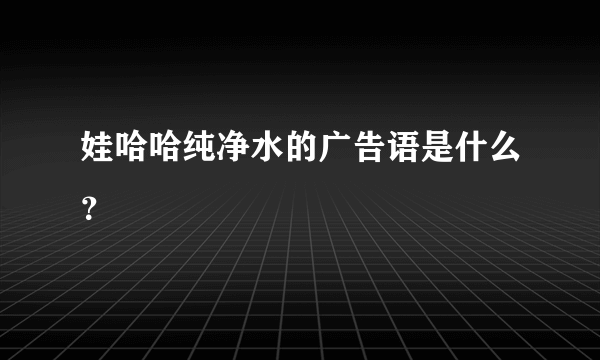 娃哈哈纯净水的广告语是什么?